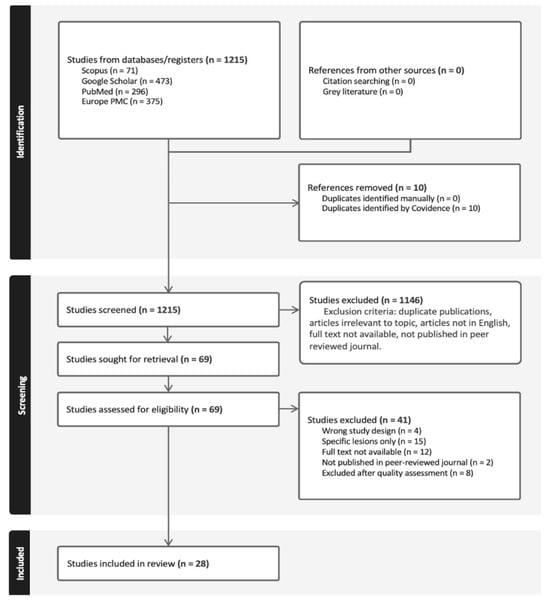 Identification

Studies from databases/registers (n = 1215)
Scopus (n = 71)
Google Scholar (n = 473)
PubMed (n = 296)
Europe PMC (n = 375)

References from other sources (n = 0)
Citation searching (n = 0)
Grey literature (n = 0)

References removed (n = 10)
Duplicates identified manually (n = 0)
Duplicates identified by Covidence (n = 10)

Screening

Studies screened (n = 1215)

Studies excluded (n = 1146)
Exclusion criteria: duplicate publications, articles irrelevant to topic, articles not in English, full text not available, not published in peer reviewed journal.

Studies sought for retrieval (n = 69)

Studies assessed for eligibility (n = 69)

Studies excluded (n = 41)
Wrong study design (n = 4)
Specific lesions only (n = 15)
Full text not available (n = 12)
Not published in peer-reviewed journal (n = 2)
Excluded after quality assessment (n = 8)

Included

Studies included in review (n = 28)